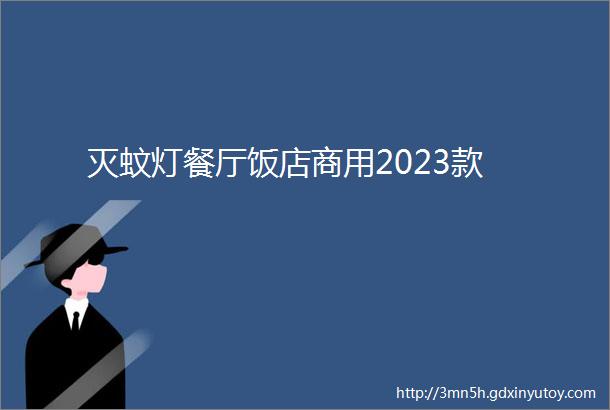 灭蚊灯餐厅饭店商用2023款

http://3mn5h.gdxinyutoy.com